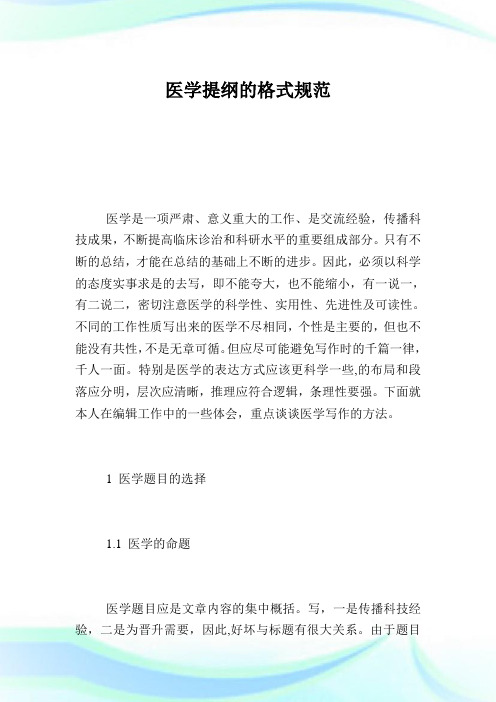 医学提纲的格式规范

医学是一项严肃、意义重大的工作、是交流经验，传播科技成果，不断提高临床诊治和科研水平的重要组成部分。只有不断的总结，才能在总结的基础上不断的进步。因此，必须以科学的态度实事求是的去写，即不能夸大，也不能缩小，有一说一，有二说二，密切注意医学的科学性、实用性、先进性及可读性。不同的工作性质写出来的医学不尽相同，个性是主要的，但也不能没有共性，不是无章可循。但应尽可能避免写作时的千篇一律，千人一面。特别是医学的表达方式应该更科学一些,的布局和段落应分明，层次应清晰，推理应符合逻辑，条理性要强。下面就本人在编辑工作中的一些体会，重点谈谈医学写作的方法。

1 医学题目的选择

1.1 医学的命题

医学题目应是文章内容的集中概括。写，一是传播科技经验，二是为晋升需要，因此,好坏与标题有很大关系。由于题目